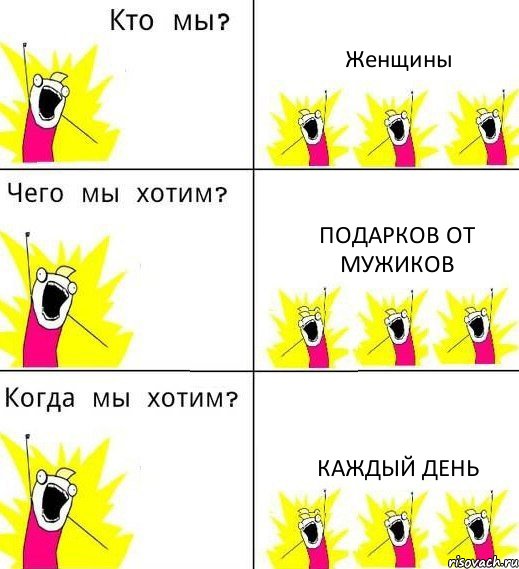 Кто мы?

Женщины

Чего мы хотим?

ПОДАРКОВ ОТ МУЖИКОВ

Когда мы хотим?

КАЖДЫЙ ДЕНЬ

risovach.ru